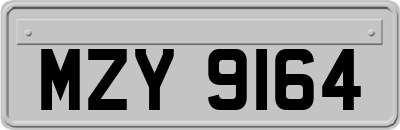 MZY 9164